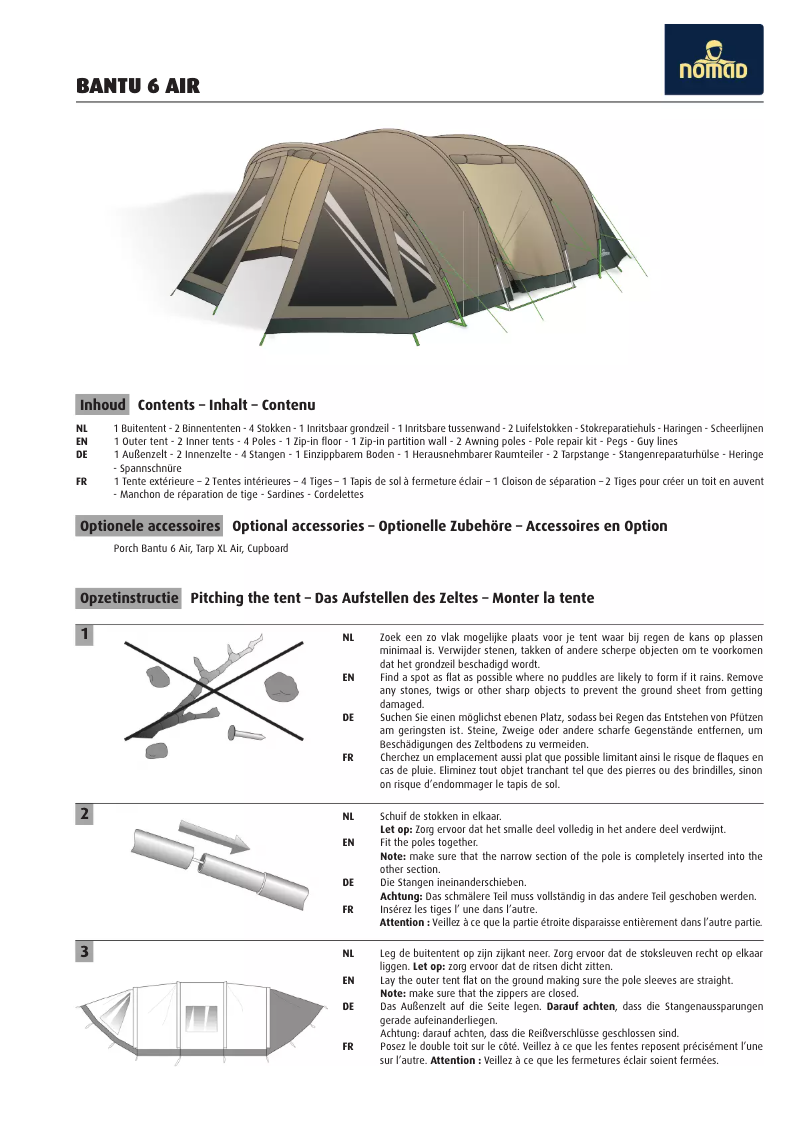 BANTU 6 AIR

nomad

Inhoud Contents – Inhalt – Contenu

NL 1 Buitentent - 2 Binnententen - 4 Stokken - 1 Inritsbaar grondzeil - 1 Inritsbare tussenwand - 2 Luifelstokken - Stokreparatiehuls - Haringen - Scheerlijnen
EN 1 Outer tent - 2 Inner tents - 4 Poles - 1 Zip-in floor - 1 Zip-in partition wall - 2 Awning poles - Pole repair kit - Pegs - Guy lines
DE 1 Außenzelt - 2 Innenzelte - 4 Stangen - 1 Einzippbarem Boden - 1 Herausnehmbarer Raumteiler - 2 Tarpstange - Stangenreparaturhülse - Heringe - Spannschnüre
FR 1 Tente extérieure – 2 Tentes intérieures – 4 Tiges – 1 Tapis de sol à fermeture éclair – 1 Cloison de séparation – 2 Tiges pour créer un toit en auvent - Manchon de réparation de tige - Sardines - Cordelettes

Optionele accessoires Optional accessories – Optionelle Zubehöre – Accessoires en Option

Porch Bantu 6 Air, Tarp XL Air, Cupboard

Opzetinstructie Pitching the tent – Das Aufstellen des Zeltes – Monter la tente

1

NL Zoek een zo vlak mogelijke plaats voor je tent waar bij regen de kans op plassen minimaal is. Verwijder stenen, takken of andere scherpe objecten om te voorkomen dat het grondzeil beschadigd wordt.
EN Find a spot as flat as possible where no puddles are likely to form if it rains. Remove any stones, twigs or other sharp objects to prevent the ground sheet from getting damaged.
DE Suchen Sie einen möglichst ebenen Platz, sodass bei Regen das Entstehen von Pfützen am geringsten ist. Steine, Zweige oder andere scharfe Gegenstände entfernen, um Beschädigungen des Zeltbodens zu vermeiden.
FR Cherchez un emplacement aussi plat que possible limitant ainsi le risque de flaques en cas de pluie. Eliminez tout objet tranchant tel que des pierres ou des brindilles, sinon on risque d'endommager le tapis de sol.

2

NL Schuif de stokken in elkaar.
Let op: Zorg ervoor dat het smalle deel volledig in het andere deel verdwijnt.
EN Fit the poles together.
Note: make sure that the narrow section of the pole is completely inserted into the other section.
DE Die Stangen ineinanderschieben.
Achtung: Das schmälere Teil muss vollständig in das andere Teil geschoben werden.
FR Insérez les tiges l' une dans l'autre.
Attention : Veillez à ce que la partie étroite disparaisse entièrement dans l'autre partie.

3

NL Leg de buitentent op zijn zijkant neer. Zorg ervoor dat de stoksleuven recht op elkaar liggen. Let op: zorg ervoor dat de ritsen dicht zitten.
EN Lay the outer tent flat on the ground making sure the pole sleeves are straight.
Note: make sure that the zippers are closed.
DE Das Außenzelt auf die Seite legen. Darauf achten, dass die Stangenaussparungen gerade aufeinanderliegen.
Achtung: darauf achten, dass die Reißverschlüsse geschlossen sind.
FR Posez le double toit sur le côté. Veillez à ce que les fentes reposent précisément l'une sur l'autre. Attention : Veillez à ce que les fermetures éclair soient fermées.